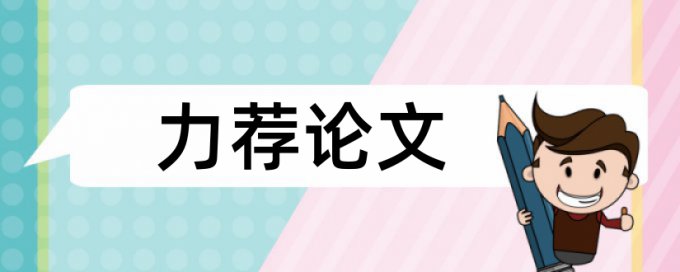 力荐论文